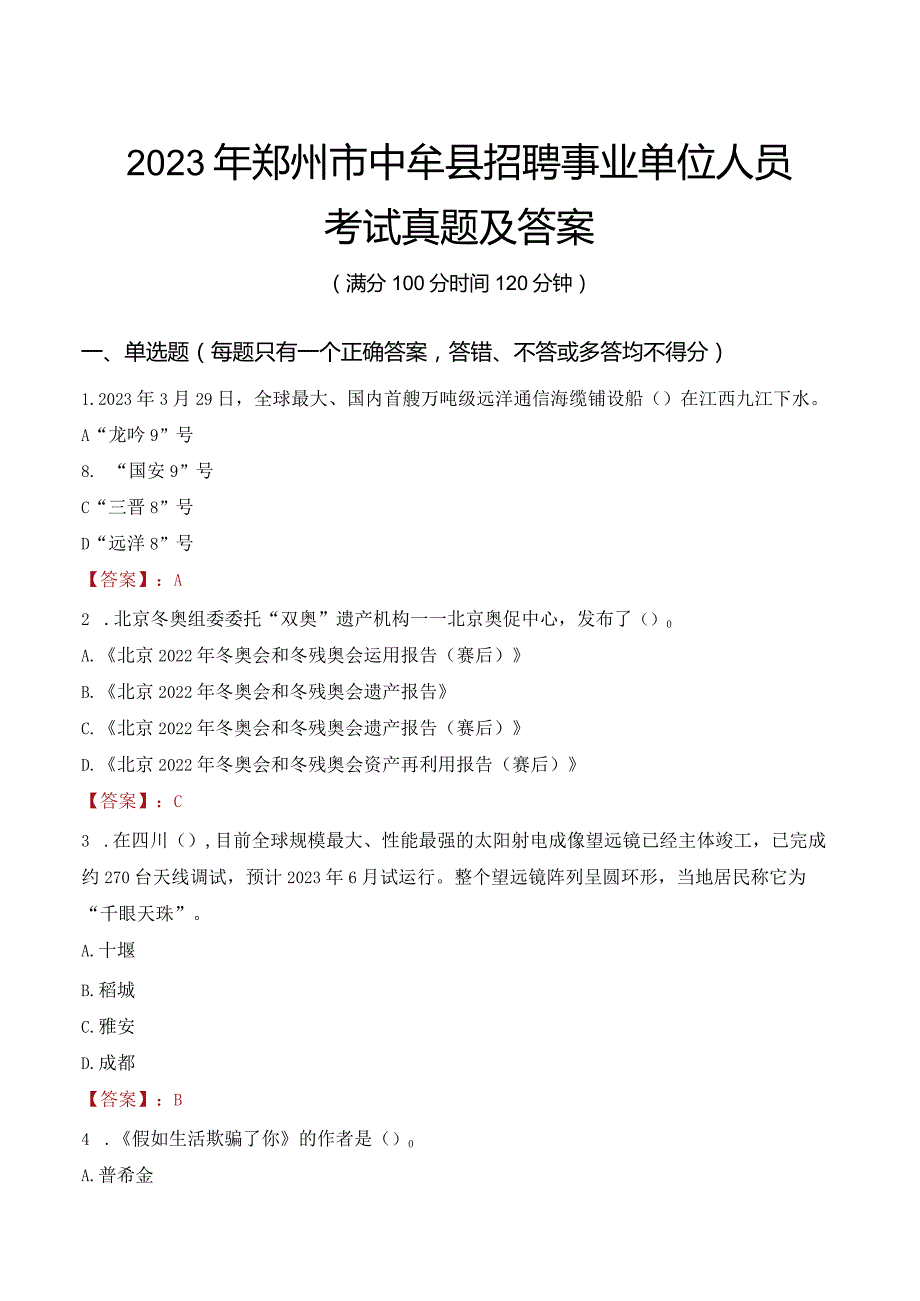 2023年郑州市中牟县招聘事业单位人员考试真题及答案

（满分100分时间120分钟）

一、单选题（每题只有一个正确答案，答错、不答或多答均不得分）

1.2023年3月29日，全球最大、国内首艘万吨级远洋通信海缆铺设船（）在江西九江下水。

A“龙吟9”号

8. “国安9”号

C“三晋8”号

D“远洋8”号

【答案】：A

2 .北京冬奥组委委托“双奥”遗产机构——北京奥促中心，发布了（）。

A.《北京2022年冬奥会和冬残奥会运用报告（赛后）》

B.《北京2022年冬奥会和冬残奥会遗产报告》

C.《北京2022年冬奥会和冬残奥会遗产报告（赛后）》

D.《北京2022年冬奥会和冬残奥会资产再利用报告（赛后）》

【答案】：C

3 .在四川（），目前全球规模最大、性能最强的太阳射电成像望远镜已经主体竣工，已完成约270台天线调试，预计2023年6月试运行。整个望远镜阵列呈圆环形，当地居民称它为“千眼天珠”。

A.十堰

B.稻城

C.雅安

D.成都

【答案】：B

4 .《假如生活欺骗了你》的作者是（）。

A.普希金